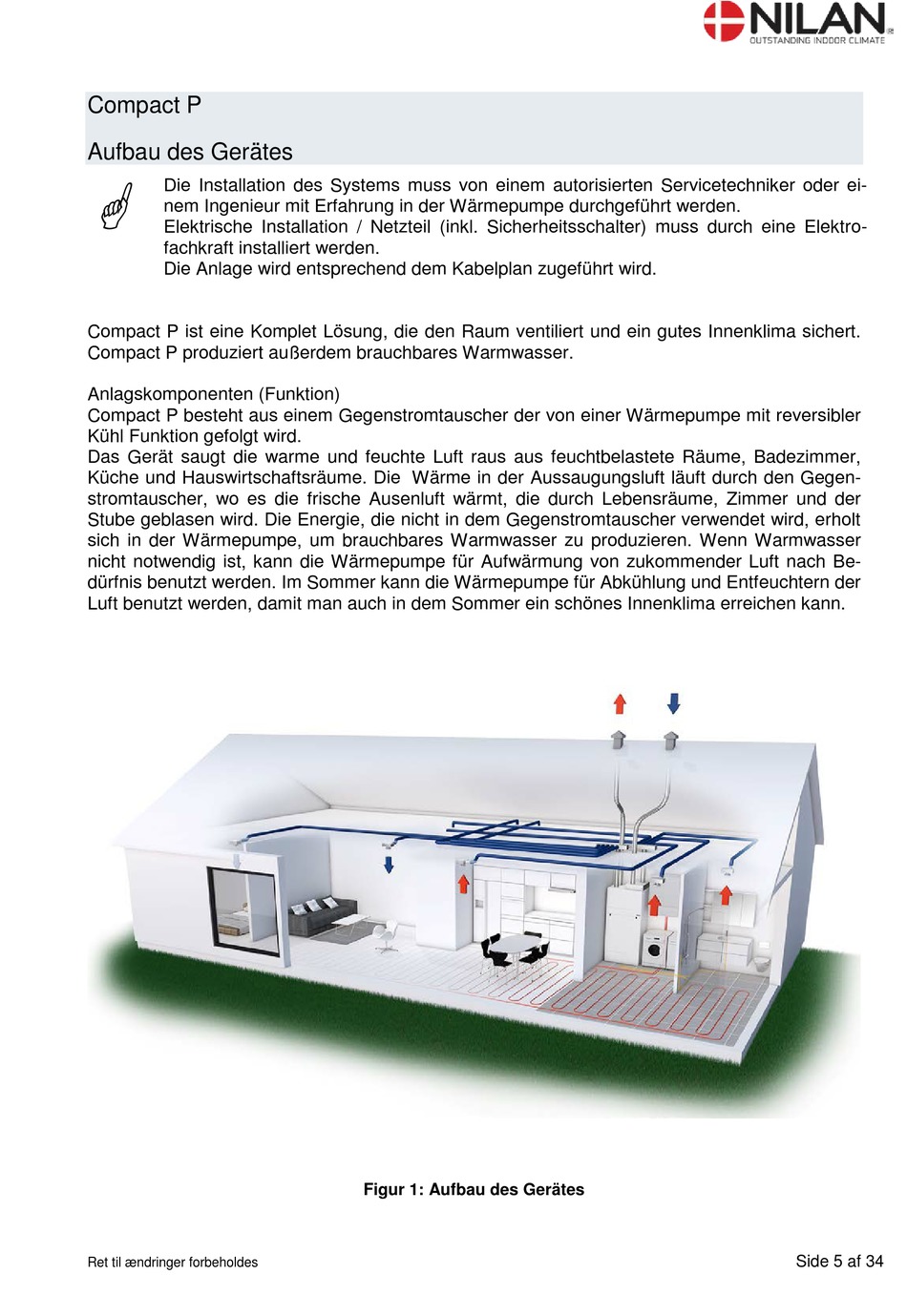 NILAN
OUTSTANDING INDOOR CLIMATE

Compact P

Aufbau des Gerätes

Die Installation des Systems muss von einem autorisierten Servicetechniker oder einem Ingenieur mit Erfahrung in der Wärmepumpe durchgeführt werden.
Elektrische Installation / Netzteil (inkl. Sicherheitsschalter) muss durch eine Elektrofachkraft installiert werden.
Die Anlage wird entsprechend dem Kabelplan zugeführt wird.

Compact P ist eine Komplet Lösung, die den Raum ventiliert und ein gutes Innenklima sichert. Compact P produziert außerdem brauchbares Warmwasser.

Anlagskomponenten (Funktion)
Compact P besteht aus einem Gegenstromtauscher der von einer Wärmepumpe mit reversibler Kühl Funktion gefolgt wird.
Das Gerät saugt die warme und feuchte Luft raus aus feuchtbelastete Räume, Badezimmer, Küche und Hauswirtschaftsräume. Die Wärme in der Aussaugungsluft läuft durch den Gegenstromtauscher, wo es die frische Ausenluft wärmt, die durch Lebensräume, Zimmer und der Stube geblasen wird. Die Energie, die nicht in dem Gegenstromtauscher verwendet wird, erholt sich in der Wärmepumpe, um brauchbares Warmwasser zu produzieren. Wenn Warmwasser nicht notwendig ist, kann die Wärmepumpe für Aufwärmung von zukommender Luft nach Bedürfnis benutzt werden. Im Sommer kann die Wärmepumpe für Abkühlung und Entfeuchtern der Luft benutzt werden, damit man auch in dem Sommer ein schönes Innenklima erreichen kann.

Figur 1: Aufbau des Gerätes

Ret til ændringer forbeholdes

Side 5 af 34